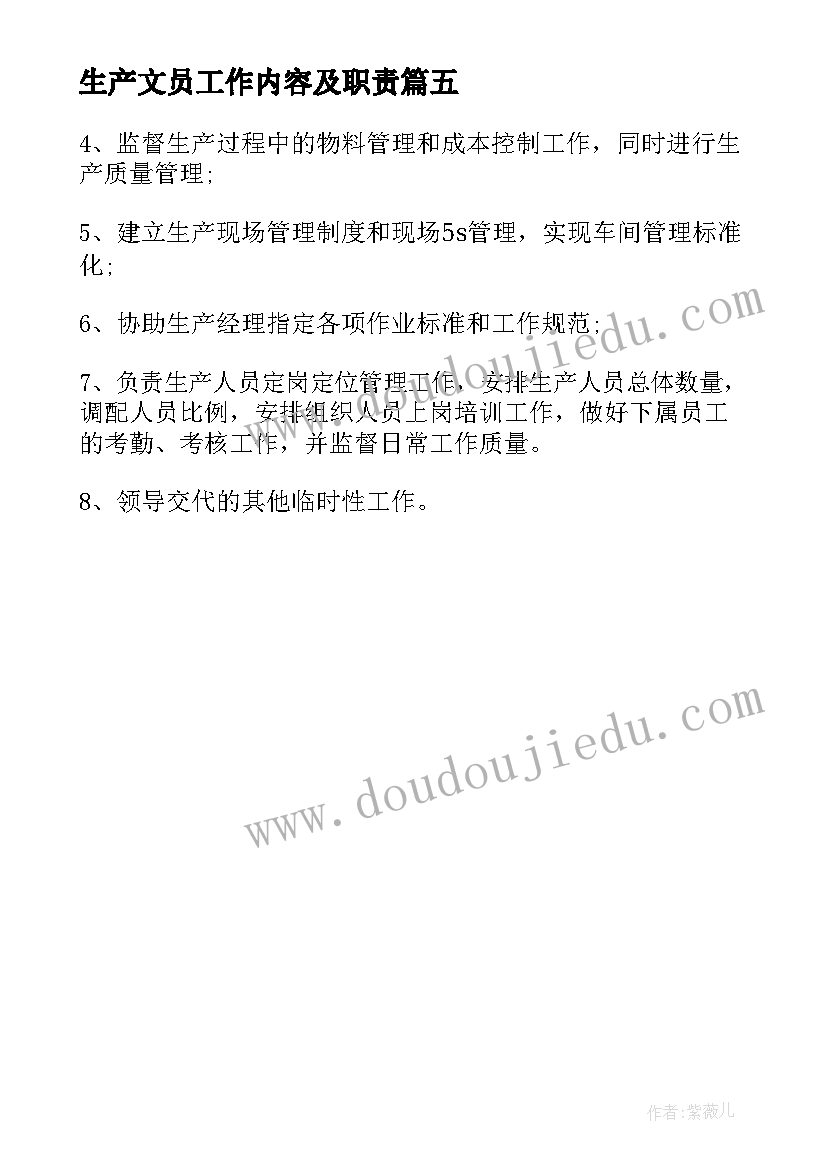 生产文员工作内容及职责篇五

4、监督生产过程中的物料管理和成本控制工作，同时进行生产质量管理;

5、建立生产现场管理制度和现场5s管理，实现车间管理标准化;

6、协助生产经理指定各项作业标准和工作规范;

7、负责生产人员定岗定位管理工作，安排生产人员总体数量，调配人员比例，安排组织人员上岗培训工作，做好下属员工的考勤、考核工作，并监督日常工作质量。

8、领导交代的其他临时性工作。

www.doudoujiedu.com

www.doudoujiedu.com

作者:紫薇儿